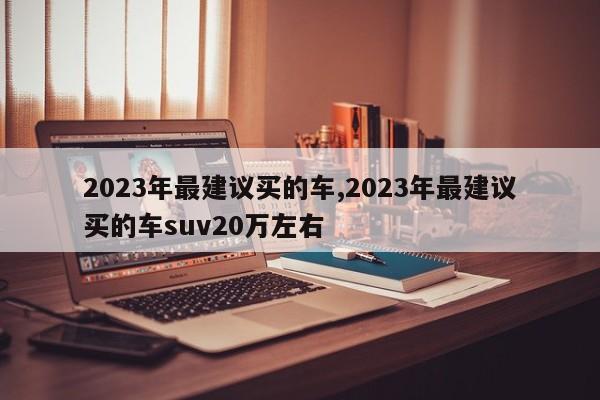 2023年最建议买的车,2023年最建议买的车suv20万左右